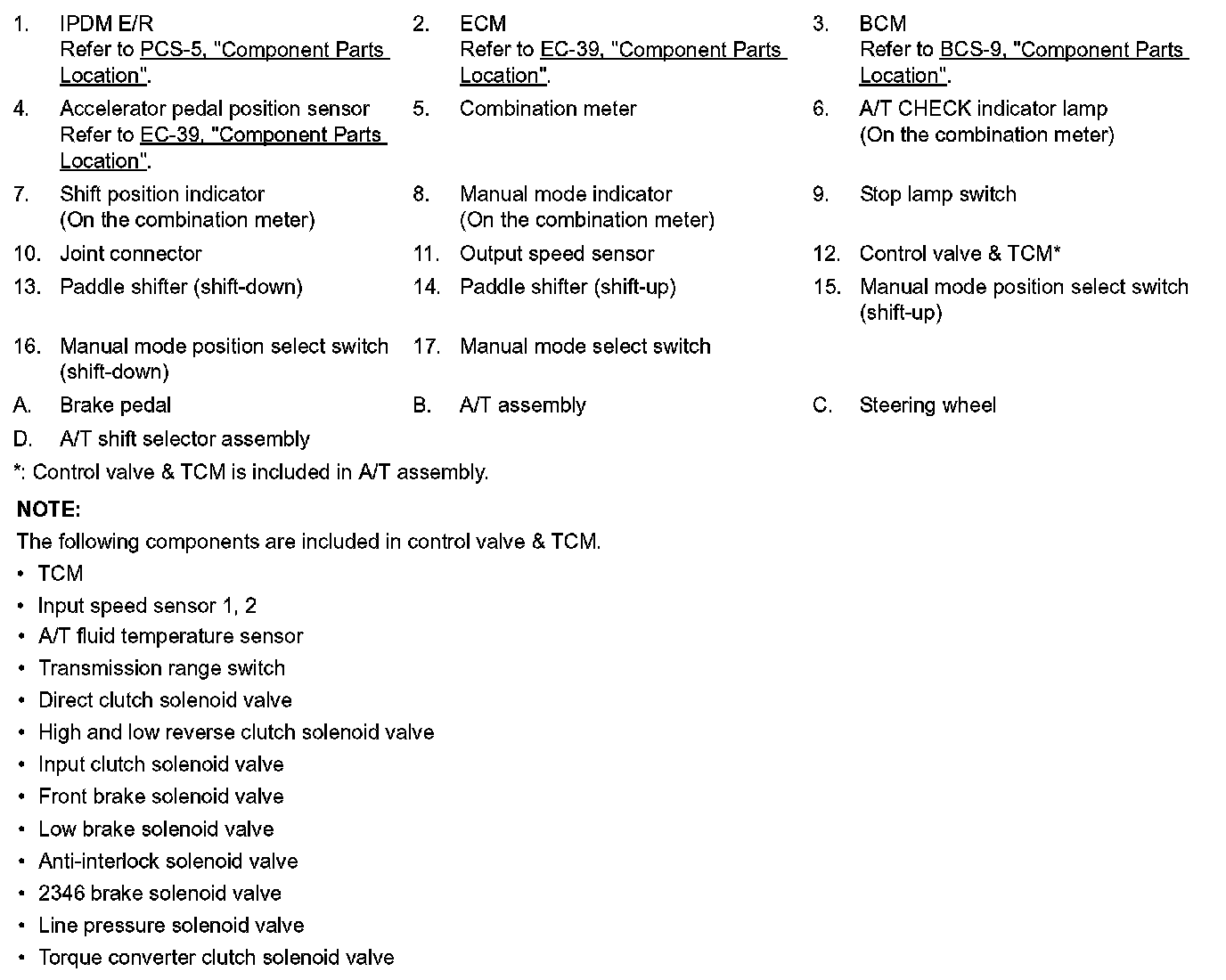 1. IPDM E/R
Refer to PCS-5, "Component Parts Location".

2. ECM
Refer to EC-39, "Component Parts Location".

3. BCM
Refer to BCS-9, "Component Parts Location".

4. Accelerator pedal position sensor
Refer to EC-39, "Component Parts Location".

5. Combination meter

6. A/T CHECK indicator lamp
(On the combination meter)

7. Shift position indicator
(On the combination meter)

8. Manual mode indicator
(On the combination meter)

9. Stop lamp switch

10. Joint connector

11. Output speed sensor

12. Control valve & TCM*

13. Paddle shifter (shift-down)

14. Paddle shifter (shift-up)

15. Manual mode position select switch
(shift-up)

16. Manual mode position select switch
(shift-down)

17. Manual mode select switch

A. Brake pedal

B. A/T assembly

C. Steering wheel

D. A/T shift selector assembly

*: Control valve & TCM is included in A/T assembly.

NOTE:
The following components are included in control valve & TCM.
• TCM
• Input speed sensor 1, 2
• A/T fluid temperature sensor
• Transmission range switch
• Direct clutch solenoid valve
• High and low reverse clutch solenoid valve
• Input clutch solenoid valve
• Front brake solenoid valve
• Low brake solenoid valve
• Anti-interlock solenoid valve
• 2346 brake solenoid valve
• Line pressure solenoid valve
• Torque converter clutch solenoid valve